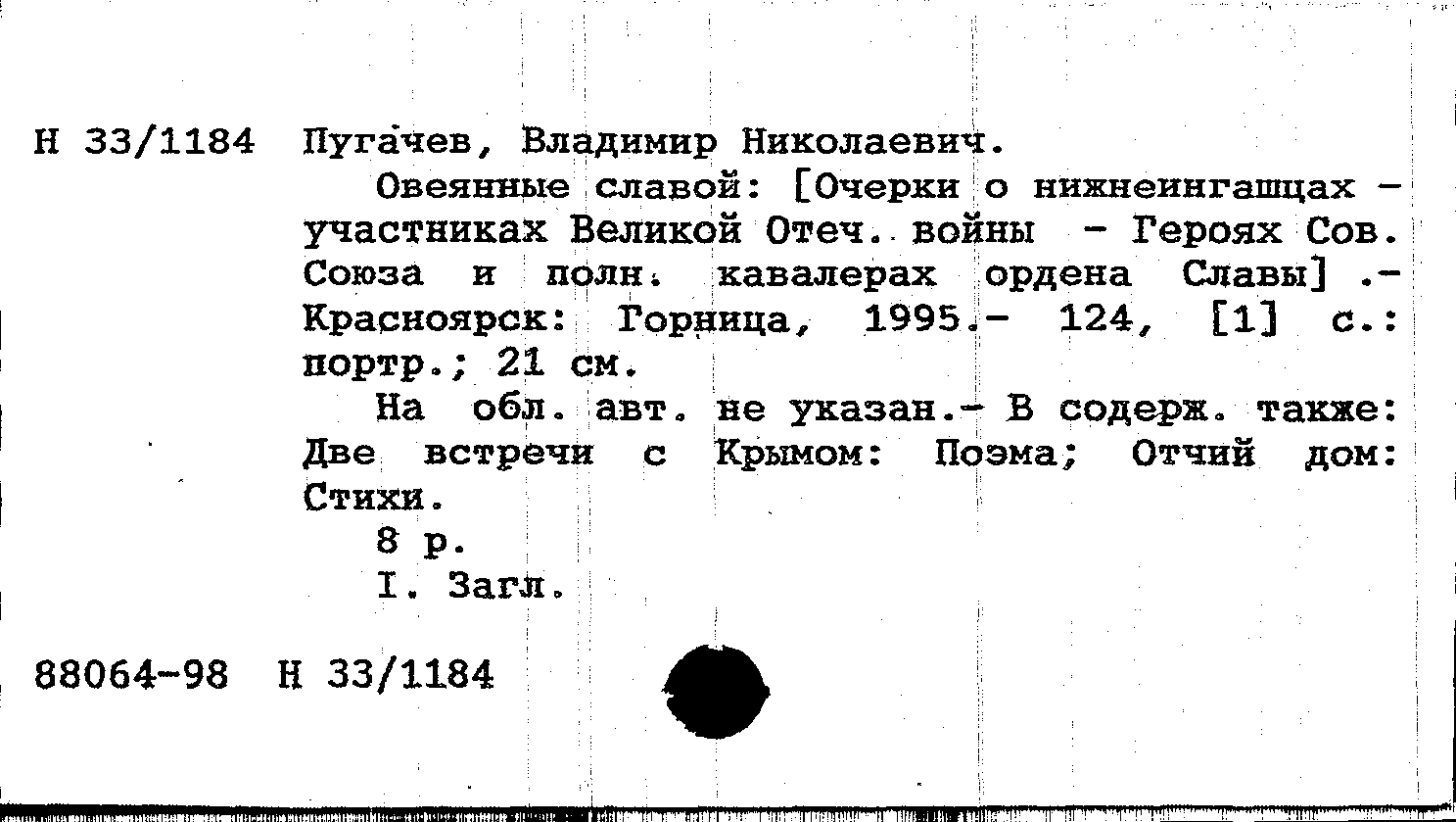 Н 33/1184 Пугачев, Владимир Николаевич.

Овеянные славой: [Очерки о нижнеингашцах - участниках Великой Отеч. войны - Героях Сов. Союза и полн. кавалерах ордена Славы] .- Красноярск: Горница, 1995.- 124, [1] с.: портр.; 21 см.

На обл. авт. не указан.- В содерж. также: Две встречи с Крымом: Поэма; Отчий дом: Стихи.

8 р.

I. Загл.

88064-98 Н 33/1184